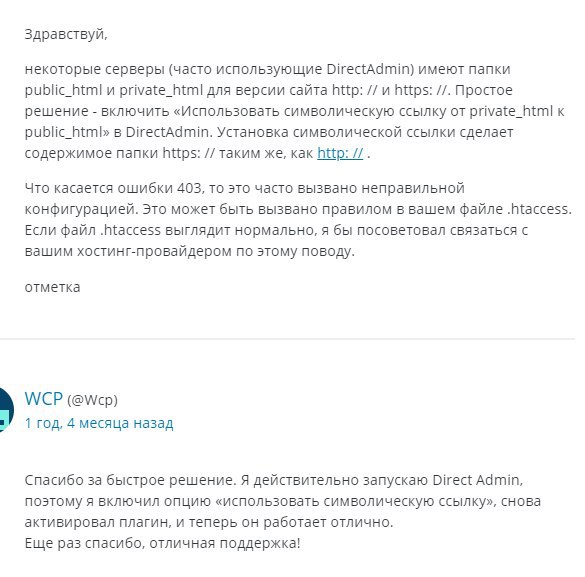 Здравствуй,

некоторые серверы (часто использующие DirectAdmin) имеют папки public_html и private_html для версии сайта http: // и https: //. Простое решение - включить «Использовать символическую ссылку от private_html к public_html» в DirectAdmin. Установка символической ссылки сделает содержимое папки https: // таким же, как http: // .

Что касается ошибки 403, то это часто вызвано неправильной конфигурацией. Это может быть вызвано правилом в вашем файле .htaccess. Если файл .htaccess выглядит нормально, я бы посоветовал связаться с вашим хостинг-провайдером по этому поводу.

отметка

WCP (@Wcp)
1 год, 4 месяца назад

Спасибо за быстрое решение. Я действительно запускаю Direct Admin, поэтому я включил опцию «использовать символическую ссылку», снова активировал плагин, и теперь он работает отлично.
Еще раз спасибо, отличная поддержка!